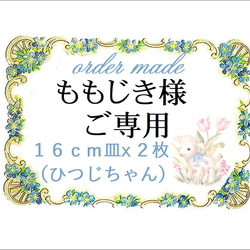 order made
ももじき様
ご専用
１６ｃｍ皿x２枚
（ひつじちゃん）